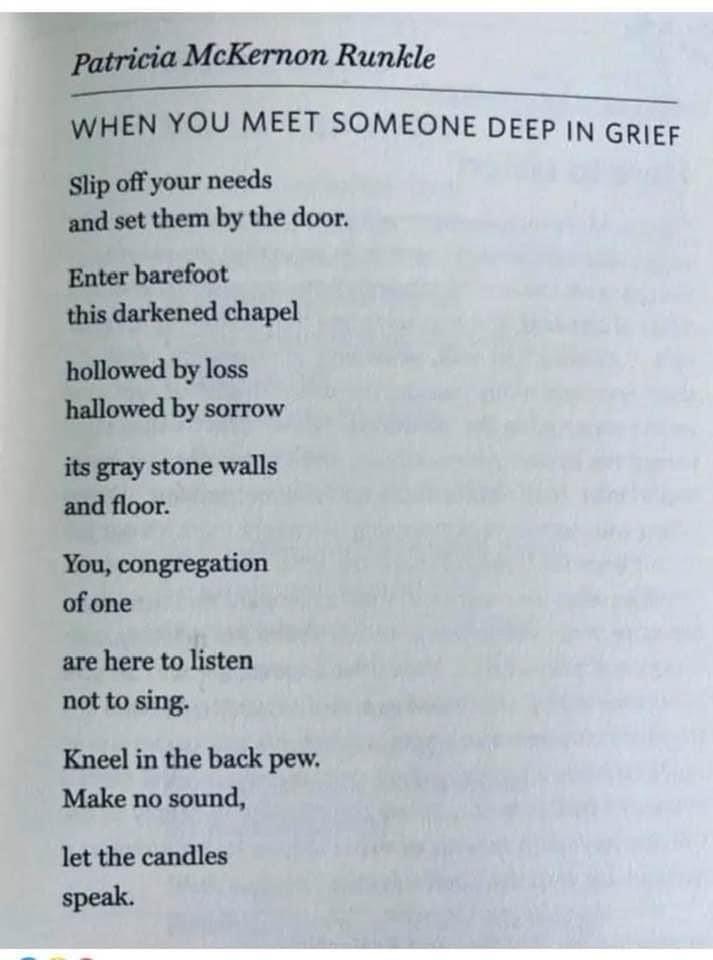 Patricia McKernon Runkle

WHEN YOU MEET SOMEONE DEEP IN GRIEF

Slip off your needs
and set them by the door.

Enter barefoot
this darkened chapel

hollowed by loss
hallowed by sorrow

its gray stone walls
and floor.

You, congregation
of one

are here to listen
not to sing.

Kneel in the back pew.
Make no sound,

let the candles
speak.